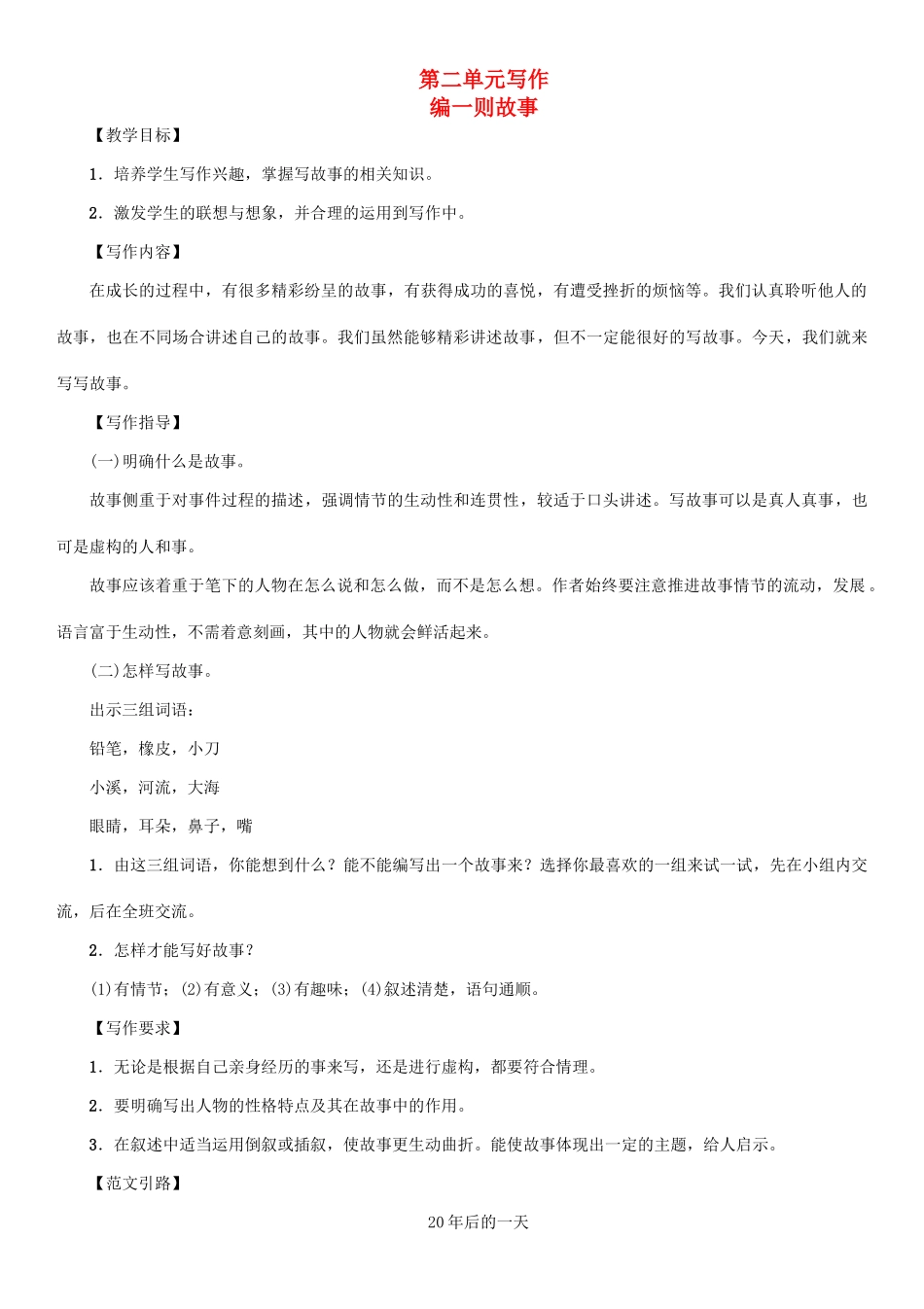 第二单元写作
编一则故事

【教学目标】

1．培养学生写作兴趣，掌握写故事的相关知识。

2．激发学生的联想与想象，并合理的运用到写作中。

【写作内容】

在成长的过程中，有很多精彩纷呈的故事，有获得成功的喜悦，有遭受挫折的烦恼等。我们认真聆听他人的故事，也在不同场合讲述自己的故事。我们虽然能够精彩讲述故事，但不一定能很好的写故事。今天，我们就来写写故事。

【写作指导】

(一)明确什么是故事。

故事侧重于对事件过程的描述，强调情节的生动性和连贯性，较适于口头讲述。写故事可以是真人真事，也可是虚构的人和事。

故事应该着重于笔下的人物在怎么说和怎么做，而不是怎么想。作者始终要注意推进故事情节的流动，发展。语言富于生动性，不需着意刻画，其中的人物就会鲜活起来。

(二)怎样写故事。

出示三组词语：

铅笔，橡皮，小刀

小溪，河流，大海

眼睛，耳朵，鼻子，嘴

1．由这三组词语，你能想到什么？能不能编写出一个故事来？选择你最喜欢的一组来试一试，先在小组内交流，后在全班交流。

2．怎样才能写好故事？

(1)有情节；(2)有意义；(3)有趣味；(4)叙述清楚，语句通顺。

【写作要求】

1．无论是根据自己亲身经历的事来写，还是进行虚构，都要符合情理。

2．要明确写出人物的性格特点及其在故事中的作用。

3．在叙述中适当运用倒叙或插叙，使故事更生动曲折。能使故事体现出一定的主题，给人启示。

【范文引路】

20年后的一天